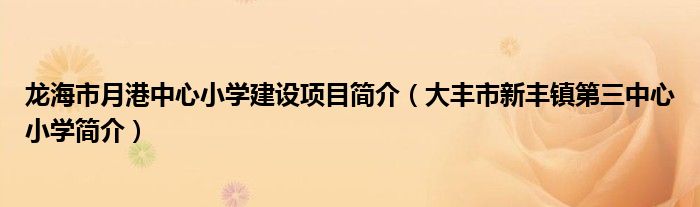 龙海市月港中心小学建设项目简介（大丰市新丰镇第三中心小学简介）